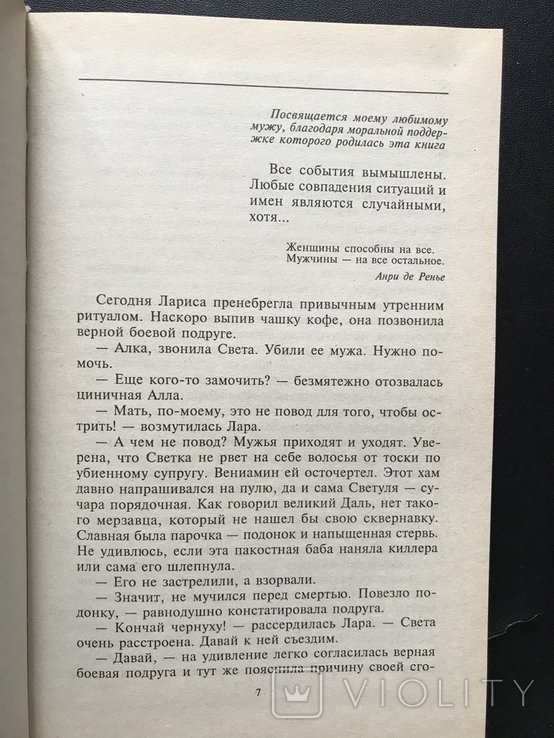 Посвящается моему любимому мужу, благодаря моральной поддержке которого родилась эта книга

Все события вымышлены. Любые совпадения ситуаций и имен являются случайными, хотя...

Женщины способны на все.
Мужчины — на все остальное.
Анри де Ренье

Сегодня Лариса пренебрегла привычным утренним ритуалом. Наскоро выпив чашку кофе, она позвонила верной боевой подруге.

— Алка, звонила Света. Убили ее мужа. Нужно помочь.

— Еще кого-то замочить? — безмятежно отозвалась циничная Алла.

— Мать, по-моему, это не повод для того, чтобы острить! — возмутилась Лара.

— А чем не повод? Мужья приходят и уходят. Уверена, что Светка не рвет на себе волосья от тоски по убиенному супругу. Вениамин ей осточертел. Этот хам давно напрашивался на пулю, да и сама Светуля — сучара порядочная. Как говорил великий Даль, нет такого мерзавца, который не нашел бы свою сквернавку. Славная была парочка — подонок и напыщенная стервь. Не удивлюсь, если эта пакостная баба наняла киллера или сама его шлепнула.

— Его не застрелили, а взорвали.

— Значит, не мучился перед смертью. Повезло подонку, — равнодушно констатировала подруга.

— Кончай чернуху! — рассердилась Лара. — Света очень расстроена. Давай к ней съездим.

— Давай, — на удивление легко согласилась верная боевая подруга и тут же пояснила причину своей сго-

7

VIOLITY